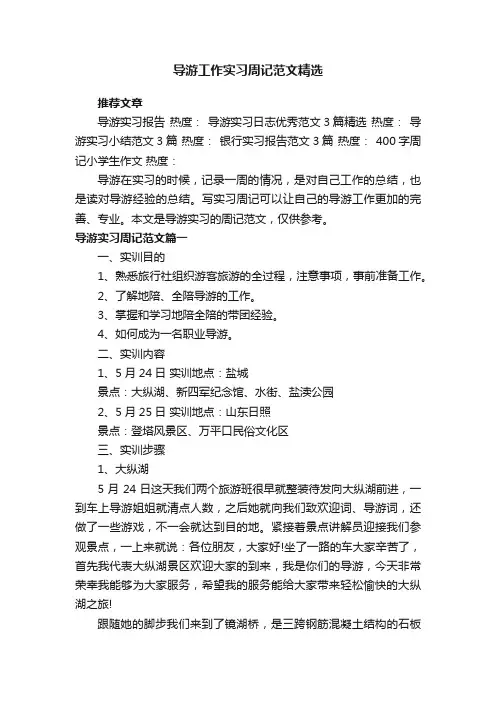 导游工作实习周记范文精选

推荐文章

导游实习报告 热度： 导游实习日志优秀范文3篇精选 热度： 导游实习小结范文3篇 热度： 银行实习报告范文3篇 热度： 400字周记小学生作文 热度：

导游在实习的时候，记录一周的情况，是对自己工作的总结，也是读对导游经验的总结。写实习周记可以让自己的导游工作更加的完善、专业。本文是导游实习的周记范文，仅供参考。

导游实习周记范文篇一

一、实训目的

1、熟悉旅行社组织游客旅游的全过程，注意事项，事前准备工作。

2、了解地陪、全陪导游的工作。

3、掌握和学习地陪全陪的带团经验。

4、如何成为一名职业导游。

二、实训内容

1、5月24日 实训地点：盐城

景点：大纵湖、新四军纪念馆、水街、盐渎公园

2、5月25日 实训地点：山东日照

景点：登塔风景区、万平口民俗文化区

三、实训步骤

1、大纵湖

5月24日这天我们两个旅游班很早就整装待发向大纵湖前进，一到车上导游姐姐就清点人数，之后她就向我们致欢迎词、导游词，还做了一些游戏，不一会就达到目的地。紧接着景点讲解员迎接我们参观景点，一上来就说：各位朋友，大家好!坐了一路的车大家辛苦了，首先我代表大纵湖景区欢迎大家的到来，我是你们的导游，今天非常荣幸我能够为大家服务，希望我的服务能给大家带来轻松愉快的大纵湖之旅!

跟随她的脚步我们来到了镜湖桥，是三跨钢筋混凝土结构的石板